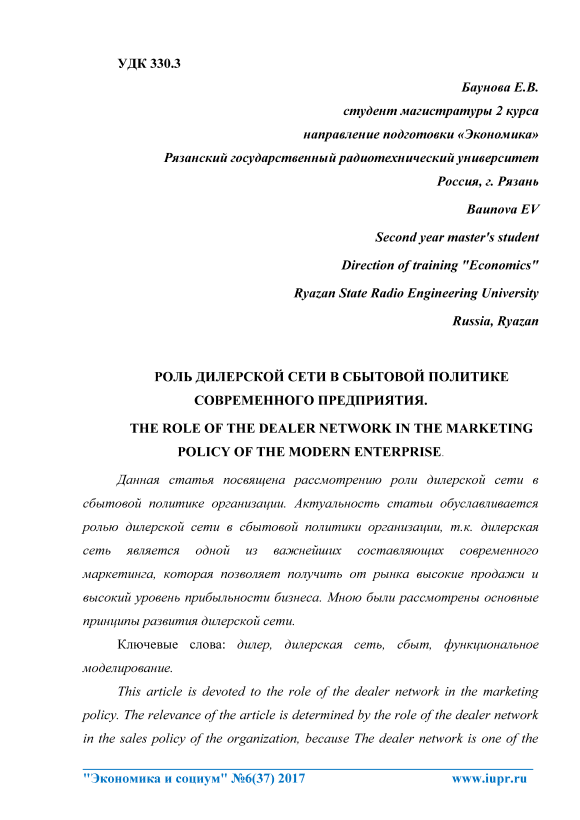 УДК 330.3

Баунова Е.В.
студент магистратуры 2 курса
направление подготовки «Экономика»
Рязанский государственный радиотехнический университет
Россия, г. Рязань
Baunova EV
Second year master's student
Direction of training "Economics"
Ryazan State Radio Engineering University
Russia, Ryazan

РОЛЬ ДИЛЕРСКОЙ СЕТИ В СБЫТОВОЙ ПОЛИТИКЕ СОВРЕМЕННОГО ПРЕДПРИЯТИЯ.

THE ROLE OF THE DEALER NETWORK IN THE MARKETING POLICY OF THE MODERN ENTERPRISE.

Данная статья посвящена рассмотрению роли дилерской сети в сбытовой политике организации. Актуальность статьи обуславливается ролью дилерской сети в сбытовой политики организации, т.к. дилерская сеть является одной из важнейших составляющих современного маркетинга, которая позволяет получить от рынка высокие продажи и высокий уровень прибыльности бизнеса. Мною были рассмотрены основные принципы развития дилерской сети.

Ключевые слова: дилер, дилерская сеть, сбыт, функциональное моделирование.

This article is devoted to the role of the dealer network in the marketing policy. The relevance of the article is determined by the role of the dealer network in the sales policy of the organization, because The dealer network is one of the

"Экономика и социум" №6(37) 2017 www.iupr.ru